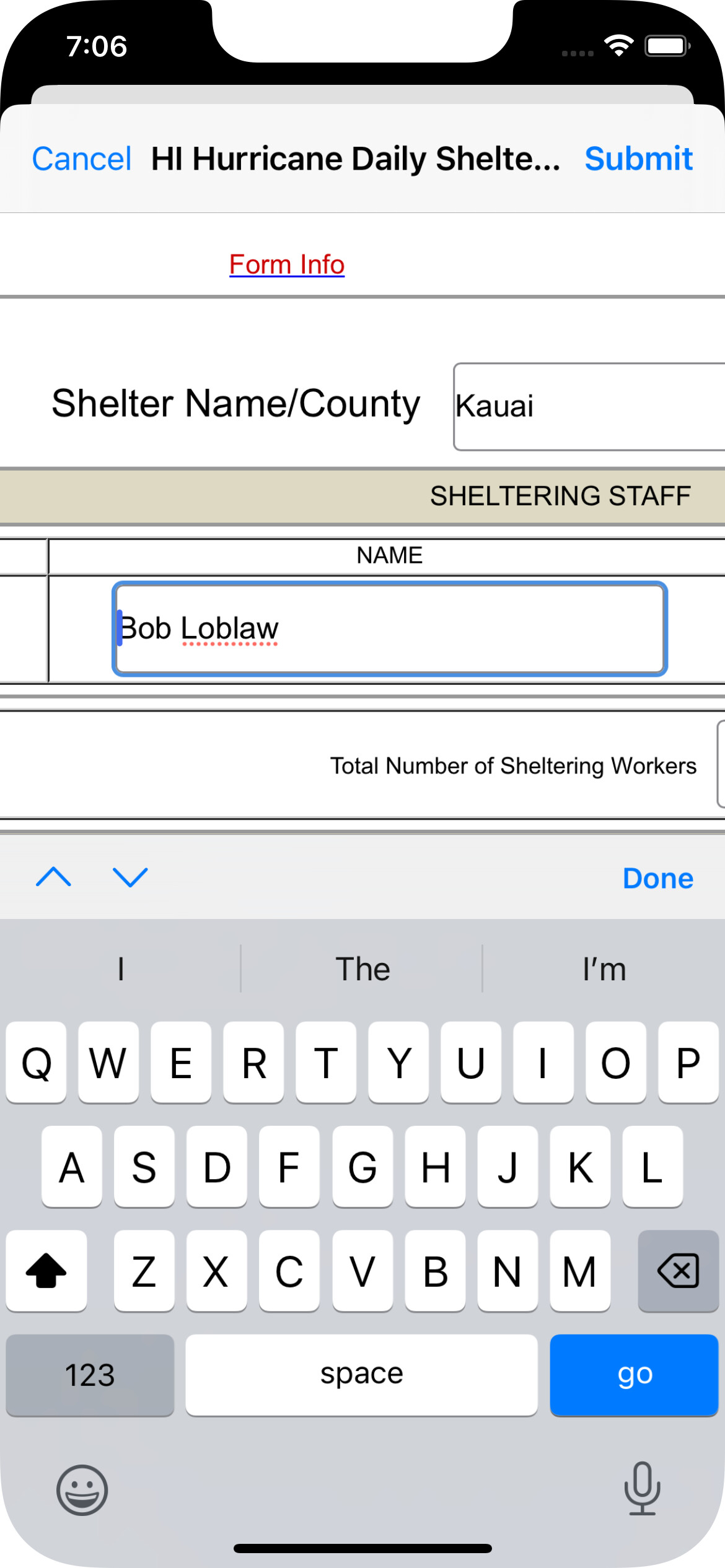 7:06

Cancel HI Hurricane Daily Shelte... Submit

Form Info

Shelter Name/County Kauai

SHELTERING STAFF

NAME

Bob Loblaw

Total Number of Sheltering Workers

Done

I The I'm

Q W E R T Y U I O P
A S D F G H J K L
Z X C V B N M
123 space go